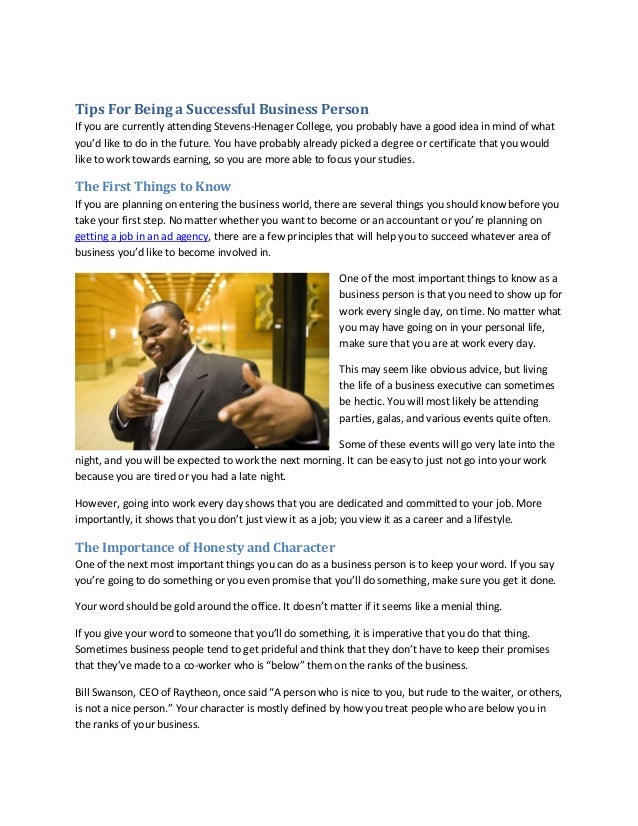 Tips For Being a Successful Business Person

If you are currently attending Stevens-Henager College, you probably have a good idea in mind of what you'd like to do in the future. You have probably already picked a degree or certificate that you would like to work towards earning, so you are more able to focus your studies.

The First Things to Know

If you are planning on entering the business world, there are several things you should know before you take your first step. No matter whether you want to become or an accountant or you're planning on getting a job in an ad agency, there are a few principles that will help you to succeed whatever area of business you'd like to become involved in.

One of the most important things to know as a business person is that you need to show up for work every single day, on time. No matter what you may have going on in your personal life, make sure that you are at work every day.

This may seem like obvious advice, but living the life of a business executive can sometimes be hectic. You will most likely be attending parties, galas, and various events quite often.

Some of these events will go very late into the night, and you will be expected to work the next morning. It can be easy to just not go into your work because you are tired or you had a late night.

However, going into work every day shows that you are dedicated and committed to your job. More importantly, it shows that you don't just view it as a job; you view it as a career and a lifestyle.

The Importance of Honesty and Character

One of the next most important things you can do as a business person is to keep your word. If you say you're going to do something or you even promise that you'll do something, make sure you get it done.

Your word should be gold around the office. It doesn't matter if it seems like a menial thing.

If you give your word to someone that you'll do something, it is imperative that you do that thing. Sometimes business people tend to get prideful and think that they don't have to keep their promises that they've made to a co-worker who is "below" them on the ranks of the business.

Bill Swanson, CEO of Raytheon, once said "A person who is nice to you, but rude to the waiter, or others, is not a nice person." Your character is mostly defined by how you treat people who are below you in the ranks of your business.